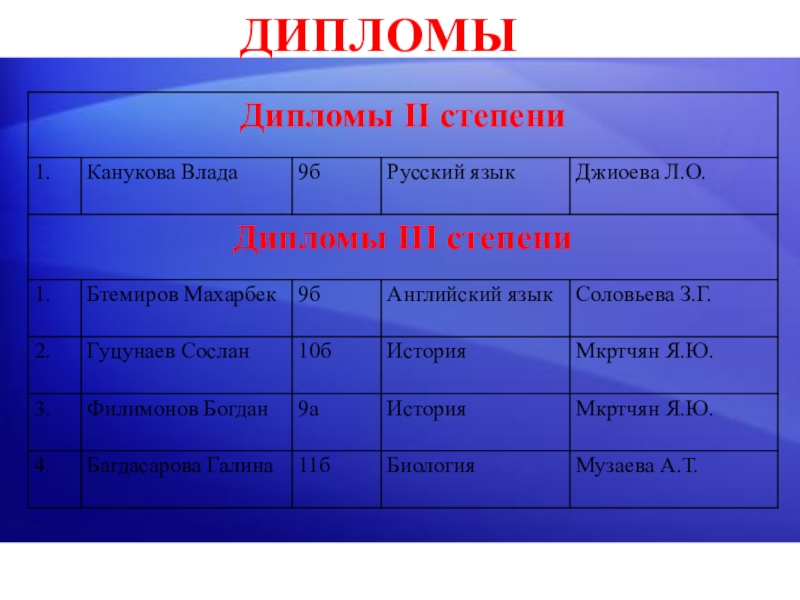 ДИПЛОМЫ

| Дипломы II степени | | | | |
|---|---|---|---|---|
| 1. | Канукова Влада | 9б | Русский язык | Джиоева Л.О. |
| Дипломы III степени | | | | |
| 1. | Бтемиров Махарбек | 9б | Английский язык | Соловьева З.Г. |
| 2. | Гуцунаев Сослан | 10б | История | Мкртчян Я.Ю. |
| 3. | Филимонов Богдан | 9а | История | Мкртчян Я.Ю. |
| 4. | Багдасарова Галина | 11б | Биология | Музаева А.Т. |